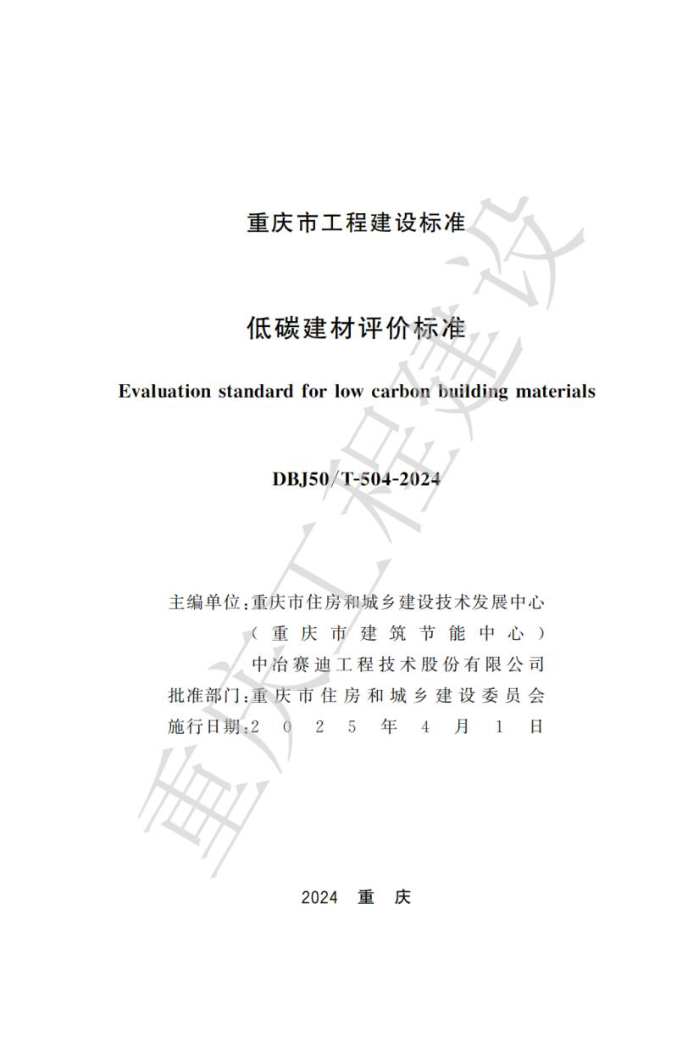 重庆市工程建设标准

低碳建材评价标准

Evaluation standard for low carbon building materials

DBJ50/T-504-2024

主编单位：重庆市住房和城乡建设技术发展中心
（重庆市建筑节能中心）
中冶赛迪工程技术股份有限公司
批准部门：重庆市住房和城乡建设委员会
施行日期：2025年4月1日

2024 重 庆

重庆工程建设